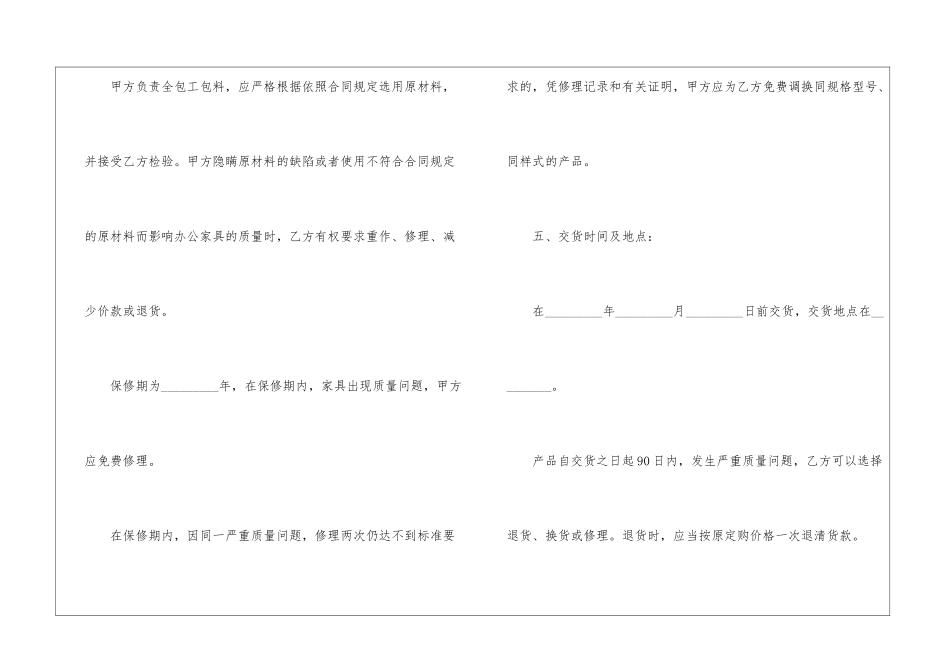 甲方负责全包工包料，应严格根据依照合同规定选用原材料，并接受乙方检验。甲方隐瞒原材料的缺陷或者使用不符合合同规定的原材料而影响办公家具的质量时，乙方有权要求重作、修理、减少价款或退货。

保修期为____年，在保修期内，家具出现质量问题，甲方应免费修理。

在保修期内，因同一严重质量问题，修理两次仍达不到标准要求的，凭修理记录和有关证明，甲方应为乙方免费调换同规格型号、同样式的产品。

五、交货时间及地点：

在____年____月____日前交货，交货地点在____。

产品自交货之日起90日内，发生严重质量问题，乙方可以选择退货、换货或修理。退货时，应当按原定购价格一次退清货款。